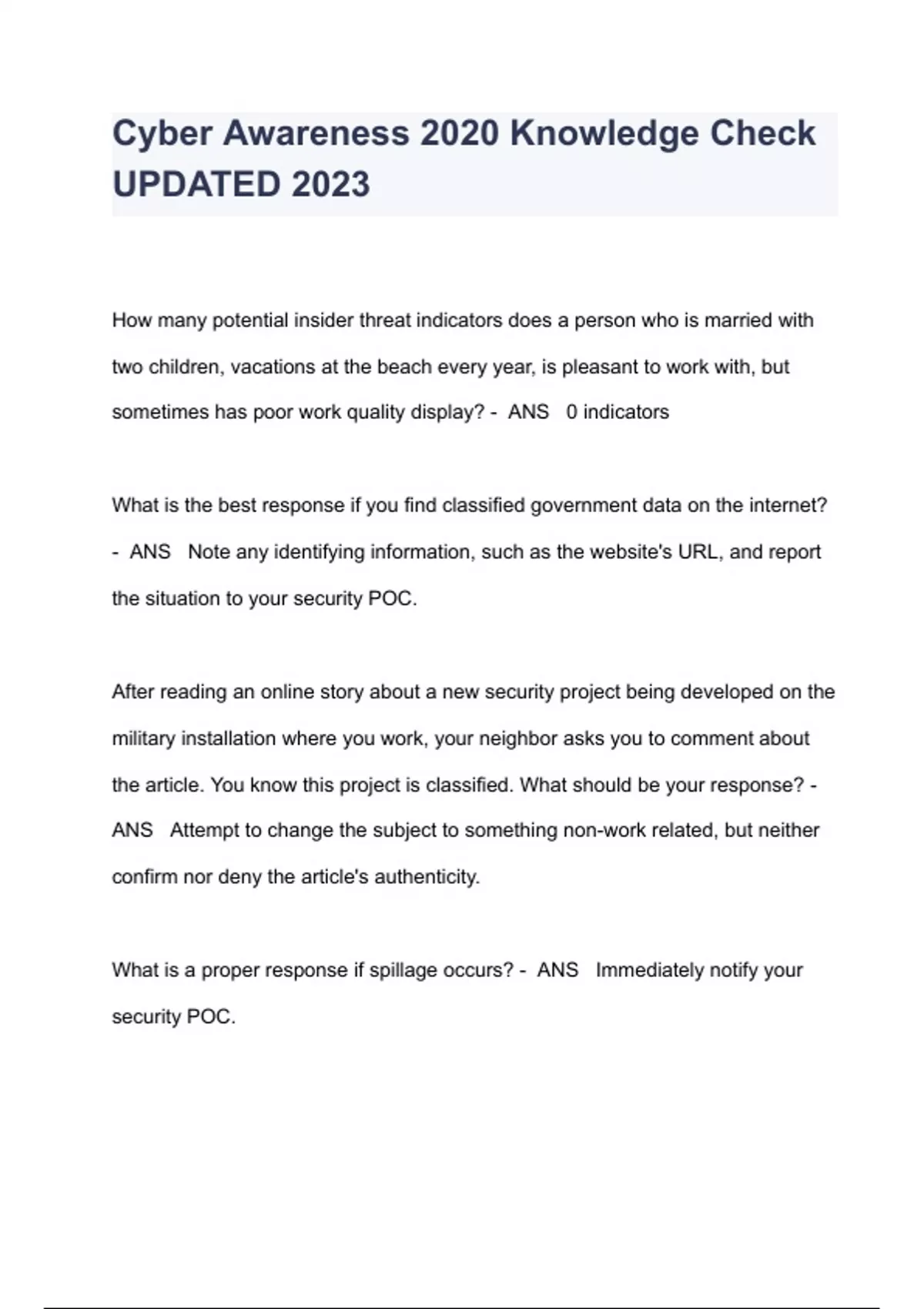 Cyber Awareness 2020 Knowledge Check UPDATED 2023

How many potential insider threat indicators does a person who is married with two children, vacations at the beach every year, is pleasant to work with, but sometimes has poor work quality display? - ANS 0 indicators

What is the best response if you find classified government data on the internet? - ANS Note any identifying information, such as the website's URL, and report the situation to your security POC.

After reading an online story about a new security project being developed on the military installation where you work, your neighbor asks you to comment about the article. You know this project is classified. What should be your response? - ANS Attempt to change the subject to something non-work related, but neither confirm nor deny the article's authenticity.

What is a proper response if spillage occurs? - ANS Immediately notify your security POC.